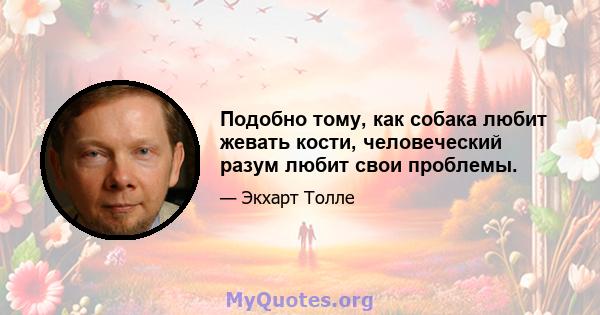 Подобно тому, как собака любит жевать кости, человеческий разум любит свои проблемы.

— Экхарт Толле

MyQuotes.org